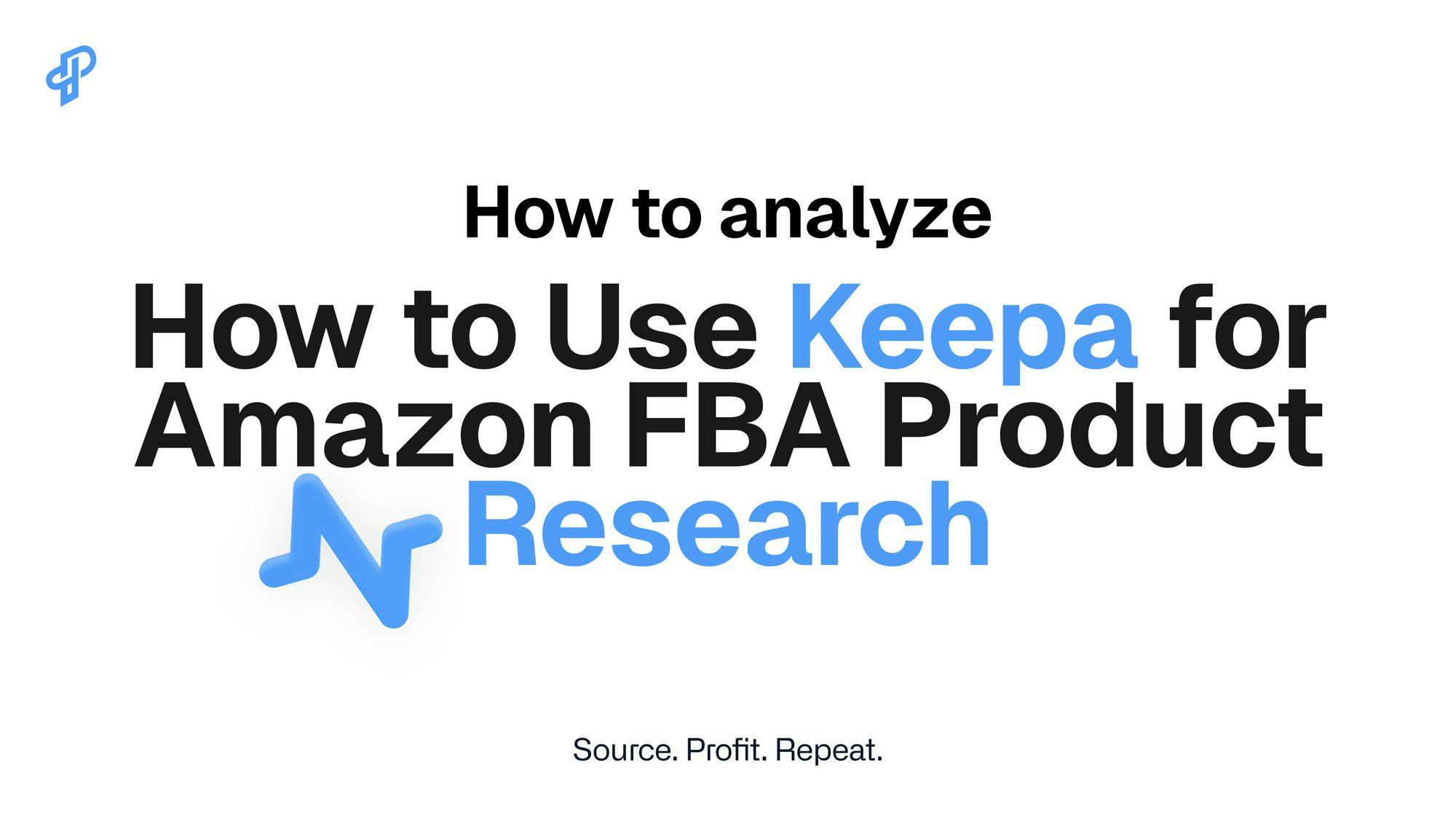 How to analyze

How to Use Keepa for Amazon FBA Product Research

Source. Profit. Repeat.